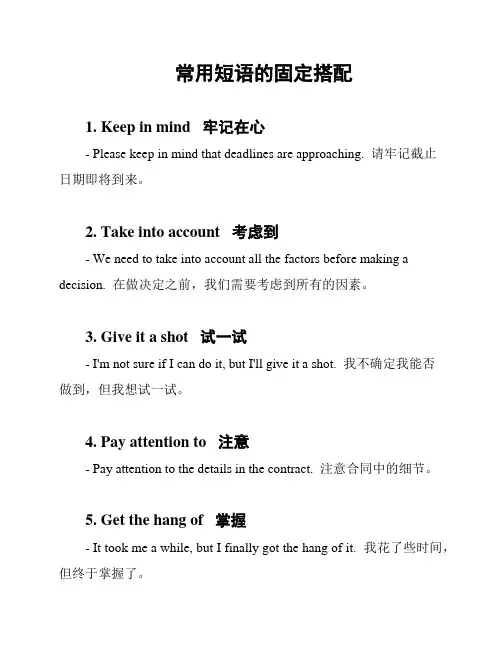 常用短语的固定搭配

1. Keep in mind　牢记在心

- Please keep in mind that deadlines are approaching. 请牢记截止日期即将到来。

2. Take into account　考虑到

- We need to take into account all the factors before making a decision. 在做决定之前，我们需要考虑到所有的因素。

3. Give it a shot　试一试

- I'm not sure if I can do it, but I'll give it a shot. 我不确定我能否做到，但我想试一试。

4. Pay attention to　注意

- Pay attention to the details in the contract. 注意合同中的细节。

5. Get the hang of　掌握

- It took me a while, but I finally got the hang of it. 我花了些时间，但终于掌握了。